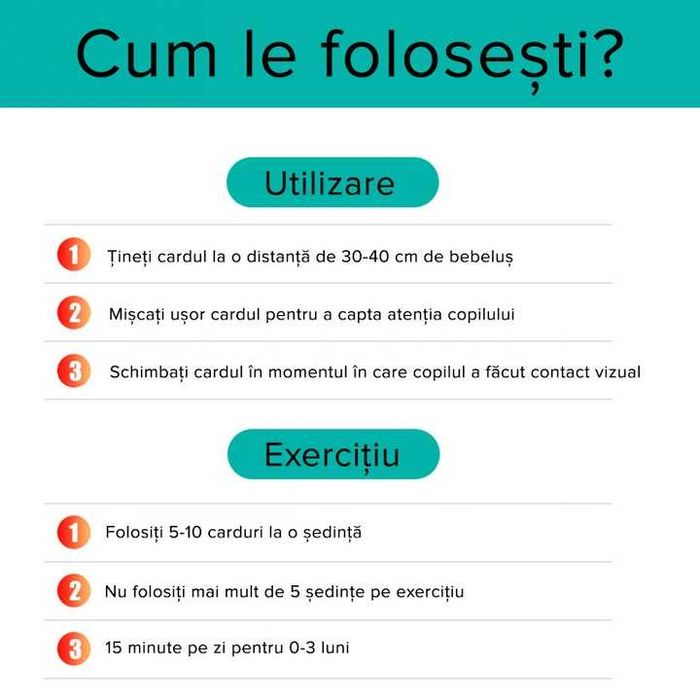 Cum le folosești?

Utilizare

1 Țineți cardul la o distanță de 30-40 cm de bebeluș

2 Mișcați ușor cardul pentru a capta atenția copilului

3 Schimbați cardul în momentul în care copilul a făcut contact vizual

Exercițiu

1 Folosiți 5-10 carduri la o ședință

2 Nu folosiți mai mult de 5 ședințe pe exercițiu

3 15 minute pe zi pentru 0-3 luni